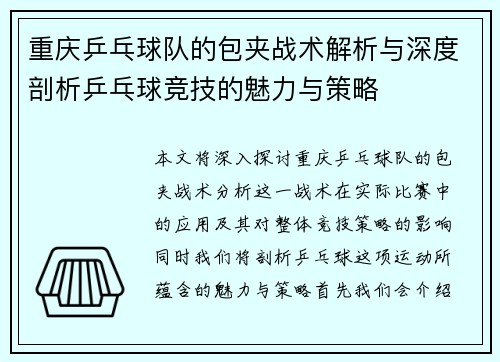 重庆乒乓球队的包夹战术解析与深度剖析乒乓球竞技的魅力与策略

本文将深入探讨重庆乒乓球队的包夹战术分析这一战术在实际比赛中的应用及其对整体竞技策略的影响同时我们将剖析乒乓球这项运动所蕴含的魅力与策略首先我们会介绍